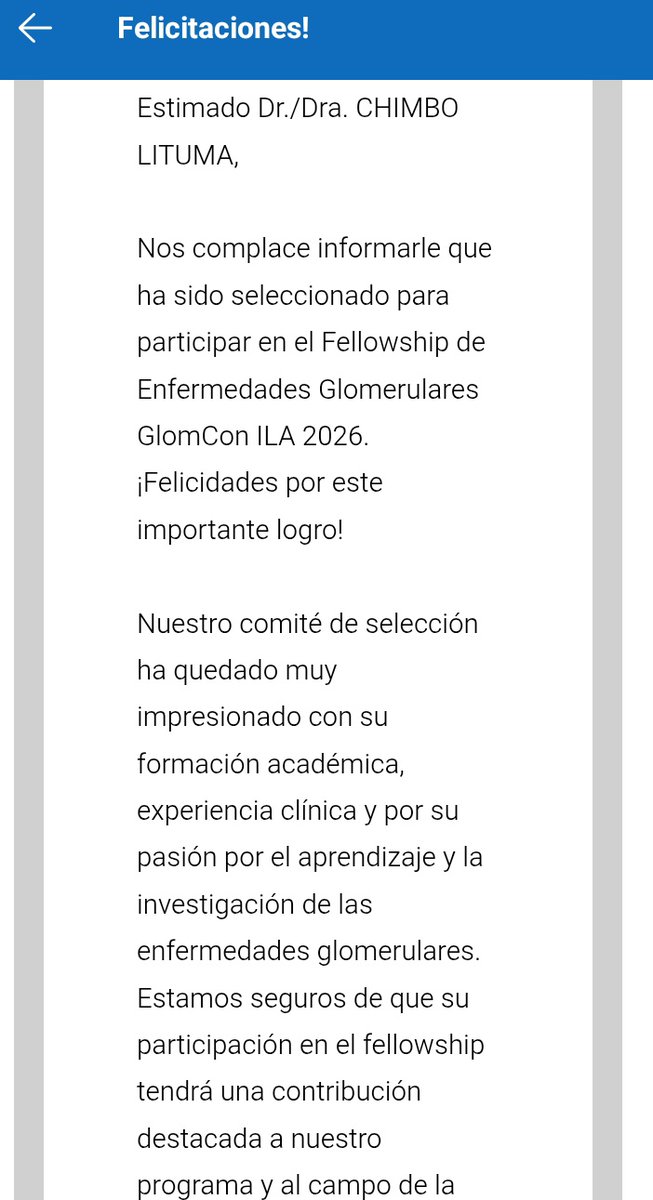 Felicitaciones!

Estimado Dr./Dra. CHIMBO LITUMA,

Nos complace informarle que ha sido seleccionado para participar en el Fellowship de Enfermedades Glomerulares GlomCon ILA 2026. ¡Felicidades por este importante logro!

Nuestro comité de selección ha quedado muy impresionado con su formación académica, experiencia clínica y por su pasión por el aprendizaje y la investigación de las enfermedades glomerulares. Estamos seguros de que su participación en el fellowship tendrá una contribución destacada a nuestro programa y al campo de la